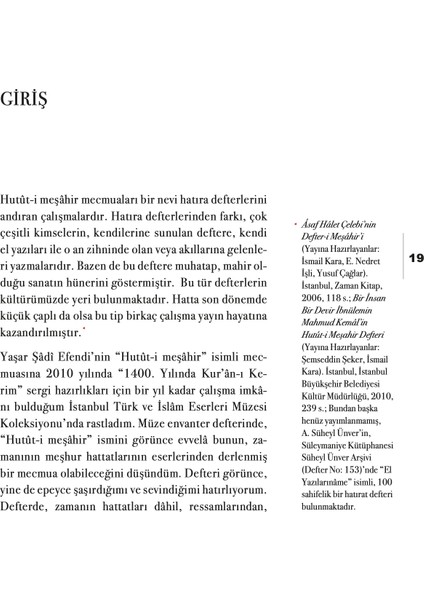 GİRİŞ

Hutût-i meşâhir mecmuaları bir nevi hatıra defterlerini andıran çalışmalardır. Hatıra defterlerinden farkı, çok çeşitli kimselerin, kendilerine sunulan deftere, kendi el yazıları ile o an zihninde olan veya akıllarına gelenleri yazmalarıdır. Bazen de bu deftere muhatap, mahir olduğu sanatın hünerini göstermiştir. Bu tür defterlerin kültürümüzde yeri bulunmaktadır. Hatta son dönemde küçük çaplı da olsa bu tip birkaç çalışma yayın hayatına kazandırılmıştır.*

Yaşar Şâdî Efendi'nin "Hutût-i meşâhir" isimli mecmuasına 2010 yılında "1400. Yılında Kur'ân-ı Kerim" sergi hazırlıkları için bir yıl kadar çalışma imkânı bulduğum İstanbul Türk ve İslâm Eserleri Müzesi Koleksiyonu'nda rastladım. Müze envanter defterinde, "Hutût-i meşâhir" ismini görünce evvelâ bunun, zamanının meşhur hattatlarının eserlerinden derlenmiş bir mecmua olabileceğini düşündüm. Defteri görünce, yine de epeyce şaşırdığımı ve sevindiğimi hatırlıyorum. Defterde, zamanın hattatları dâhil, ressamlarından,

* Âsaf Hâlet Çelebi'nin Defter-i Meşâhir'i (Yayına Hazırlayanlar: İsmail Kara, E. Nedret İşli, Yusuf Çağlar). İstanbul, Zaman Kitap, 2006, 118 s.; Bir İnsan Bir Devir İbnülemin Mahmud Kemâl'in Hutût-i Meşahir Defteri (Yayına Hazırlayanlar: Şemseddin Şeker, İsmail Kara). İstanbul, İstanbul Büyükşehir Belediyesi Kültür Müdürlüğü, 2010, 239 s.; Bundan başka henüz yayımlanmamış, A. Süheyl Ünver'in, Süleymaniye Kütüphanesi Süheyl Ünver Arşivi (Defter No: 153)'nde "El Yazılarınâme" isimli, 100 sahifelik bir hatırat defteri bulunmaktadır.

19